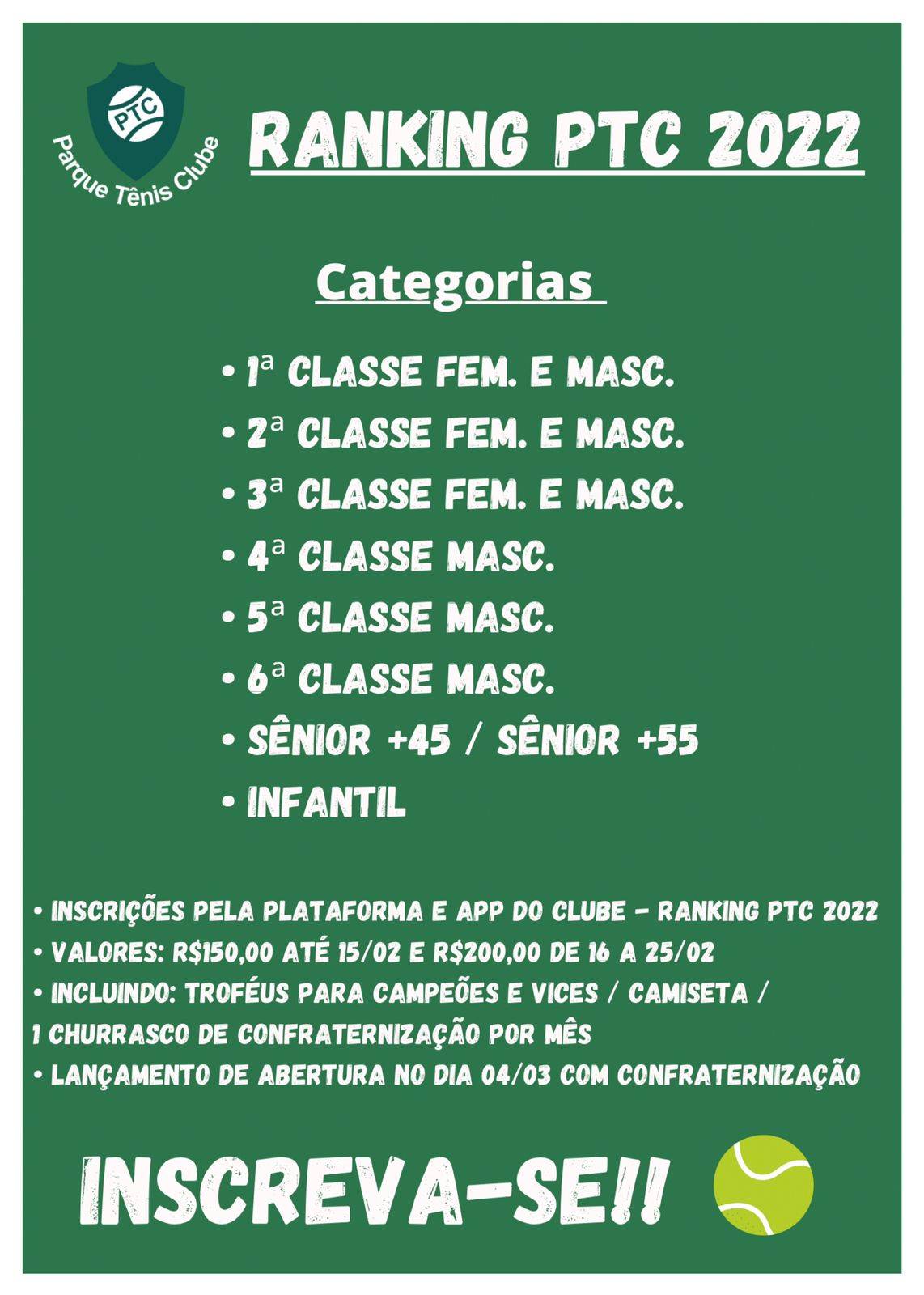 PTC
Parque Tênis Clube

RANKING PTC 2022

Categorias

• 1ª CLASSE FEM. E MASC.
• 2ª CLASSE FEM. E MASC.
• 3ª CLASSE FEM. E MASC.
• 4ª CLASSE MASC.
• 5ª CLASSE MASC.
• 6ª CLASSE MASC.
• SÊNIOR +45 / SÊNIOR +55
• INFANTIL

• INSCRIÇÕES PELA PLATAFORMA E APP DO CLUBE - RANKING PTC 2022
• VALORES: R$150,00 ATÉ 15/02 E R$200,00 DE 16 A 25/02
• INCLUINDO: TROFÉUS PARA CAMPEÕES E VICES / CAMISETA / 1 CHURRASCO DE CONFRATERNIZAÇÃO POR MÊS
• LANÇAMENTO DE ABERTURA NO DIA 04/03 COM CONFRATERNIZAÇÃO

INSCREVA-SE!!